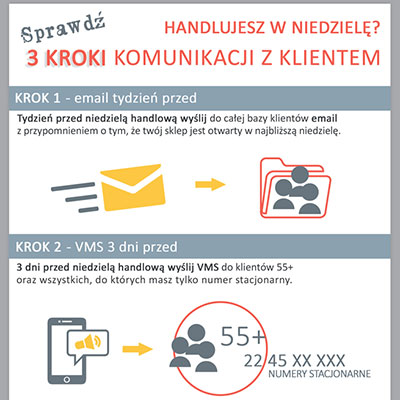 Sprawdź

HANDLUJESZ W NIEDZIELĘ?

3 KROKI KOMUNIKACJI Z KLIENTEM

KROK 1 - email tydzień przed

Tydzień przed niedzielą handlową wyślij do całej bazy klientów email z przypomnieniem o tym, że twój sklep jest otwarty w najbliższą niedzielę.

KROK 2 - VMS 3 dni przed

3 dni przed niedzielą handlową wyślij VMS do klientów 55+ oraz wszystkich, do których masz tylko numer stacjonarny.

55+

22 45 XX XXX

NUMERY STACJONARNE